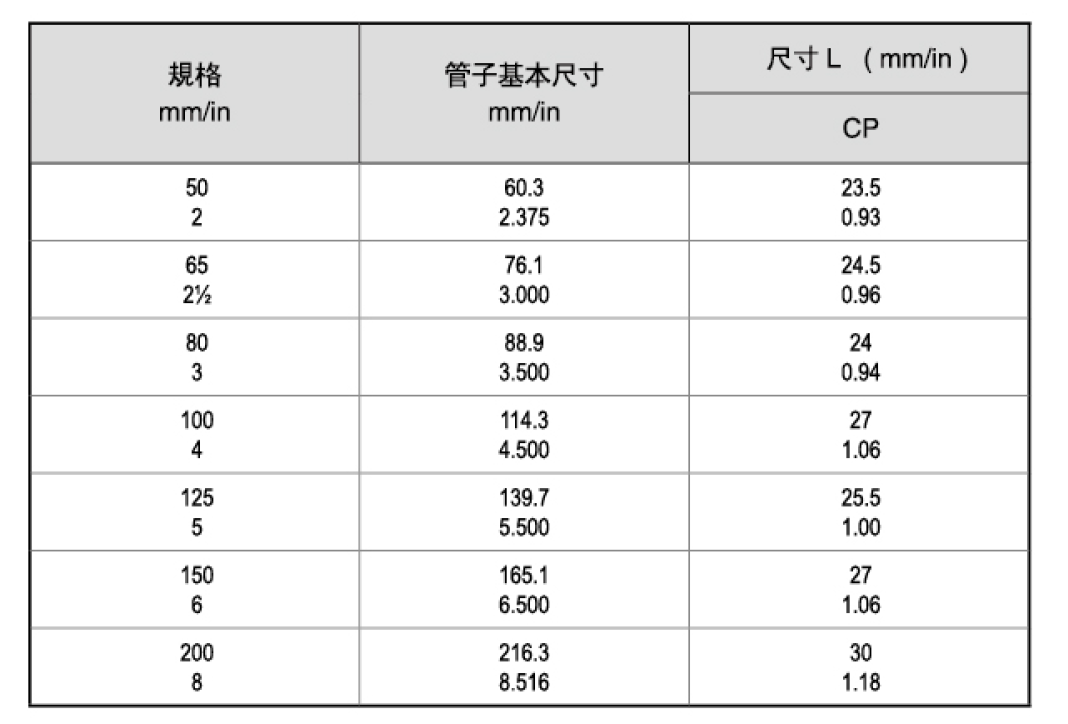 | 規格 mm/in | 管子基本尺寸 mm/in | 尺寸 L （mm/in） CP |
|---|---|---|
| 50 2 | 60.3 2.375 | 23.5 0.93 |
| 65 2½ | 76.1 3.000 | 24.5 0.96 |
| 80 3 | 88.9 3.500 | 24 0.94 |
| 100 4 | 114.3 4.500 | 27 1.06 |
| 125 5 | 139.7 5.500 | 25.5 1.00 |
| 150 6 | 165.1 6.500 | 27 1.06 |
| 200 8 | 216.3 8.516 | 30 1.18 |